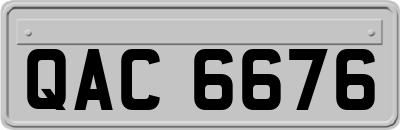 QAC 6676